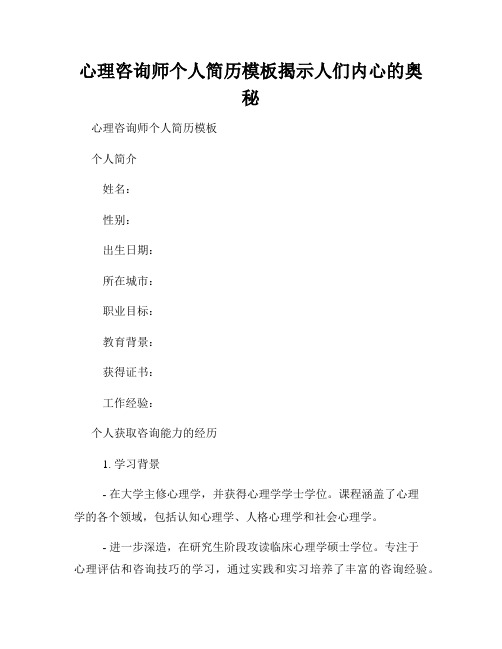 心理咨询师个人简历模板揭示人们内心的奥秘

心理咨询师个人简历模板

个人简介

姓名：

性别：

出生日期：

所在城市：

职业目标：

教育背景：

获得证书：

工作经验：

个人获取咨询能力的经历

1. 学习背景

- 在大学主修心理学，并获得心理学学士学位。课程涵盖了心理学的各个领域，包括认知心理学、人格心理学和社会心理学。

- 进一步深造，在研究生阶段攻读临床心理学硕士学位。专注于心理评估和咨询技巧的学习，通过实践和实习培养了丰富的咨询经验。